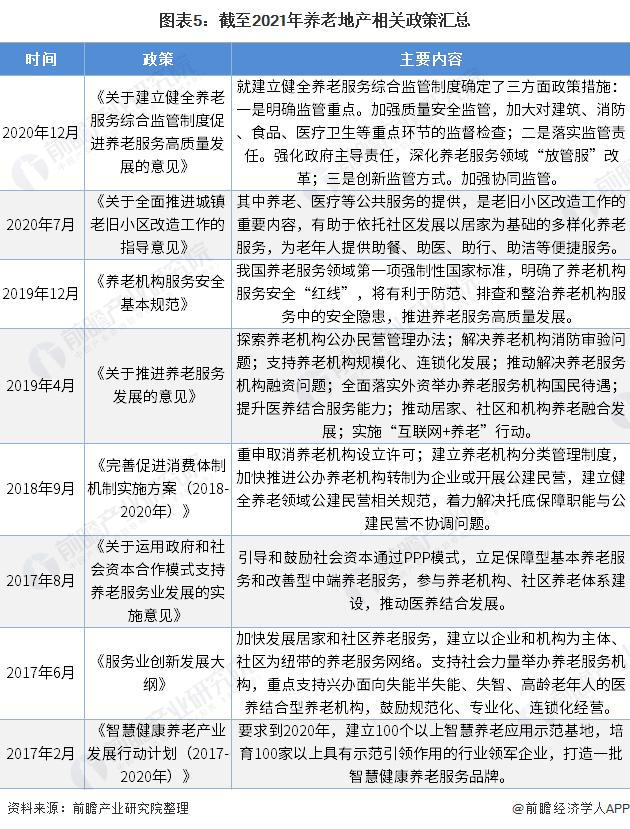 图表5：截至2021年养老地产相关政策汇总

| 时间 | 政策 | 主要内容 |
|---|---|---|
| 2020年12月 | 《关于建立健全养老服务综合监管制度促进养老服务高质量发展的意见》 | 就建立健全养老服务综合监管制度确定了三方面政策措施：一是明确监管重点。加强质量安全监管，加大对建筑、消防、食品、医疗卫生等重点环节的监督检查；二是落实监管责任。强化政府主导责任，深化养老服务领域“放管服”改革；三是创新监管方式。加强协同监管。 |
| 2020年7月 | 《关于全面推进城镇老旧小区改造工作的指导意见》 | 其中养老、医疗等公共服务的提供，是老旧小区改造工作的重要内容，有助于依托社区发展以居家为基础的多样化养老服务，为老年人提供助餐、助医、助行、助洁等便捷服务。 |
| 2019年12月 | 《养老机构服务安全基本规范》 | 我国养老服务领域第一项强制性国家标准，明确了养老机构服务安全“红线”，将有利于防范、排查和整治养老机构服务中的安全隐患，推进养老服务高质量发展。 |
| 2019年4月 | 《关于推进养老服务发展的意见》 | 探索养老机构公办民营管理办法；解决养老机构消防审验问题；支持养老机构规模化、连锁化发展；推动解决养老服务机构融资问题；全面落实外资举办养老服务机构国民待遇；提升医养结合服务能力；推动居家、社区和机构养老融合发展；实施“互联网+养老”行动。 |
| 2018年9月 | 《完善促进消费体制机制实施方案（2018-2020年）》 | 重申取消养老机构设立许可；建立养老机构分类管理制度，加快推进公办养老机构转制为企业或开展公建民营，建立健全养老领域公建民营相关规范，着力解决托底保障职能与公建民营不协调问题。 |
| 2017年8月 | 《关于运用政府和社会资本合作模式支持养老服务业发展的实施意见》 | 引导和鼓励社会资本通过PPP模式，立足保障型基本养老服务和改善型中端养老服务，参与养老机构、社区养老体系建设，推动医养结合发展。 |
| 2017年6月 | 《服务业创新发展大纲》 | 加快发展居家和社区养老服务，建立以企业和机构为主体、社区为纽带的养老服务网络。支持社会力量举办养老服务机构，重点支持兴办面向失能半失能、失智、高龄老年人的医养结合型养老机构，鼓励规范化、专业化、连锁化经营。 |
| 2017年2月 | 《智慧健康养老产业发展行动计划（2017-2020年）》 | 要求到2020年，建立100个以上智慧养老应用示范基地，培育100家以上具有示范引领作用的行业领军企业，打造一批智慧健康养老服务品牌。 |

资料来源：前瞻产业研究院整理

@前瞻经济学人APP